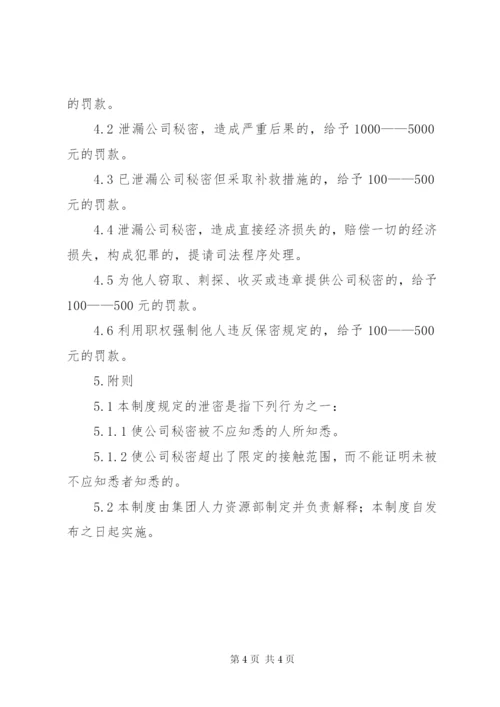 的罚款。

4.2 泄漏公司秘密，造成严重后果的，给予 1000——5000 元的罚款。

4.3 已泄漏公司秘密但采取补救措施的，给予 100——500 元的罚款。

4.4 泄漏公司秘密，造成直接经济损失的，赔偿一切的经济损失，构成犯罪的，提请司法程序处理。

4.5 为他人窃取、刺探、收买或违章提供公司秘密的，给予 100——500 元的罚款。

4.6 利用职权强制他人违反保密规定的，给予 100——500 元的罚款。

5.附则

5.1 本制度规定的泄密是指下列行为之一：

5.1.1 使公司秘密被不应知悉的人所知悉。

5.1.2 使公司秘密超出了限定的接触范围，而不能证明未被不应知悉者知悉的。

5.2 本制度由集团人力资源部制定并负责解释；本制度自发布之日起实施。

第 4 页 共 4 页